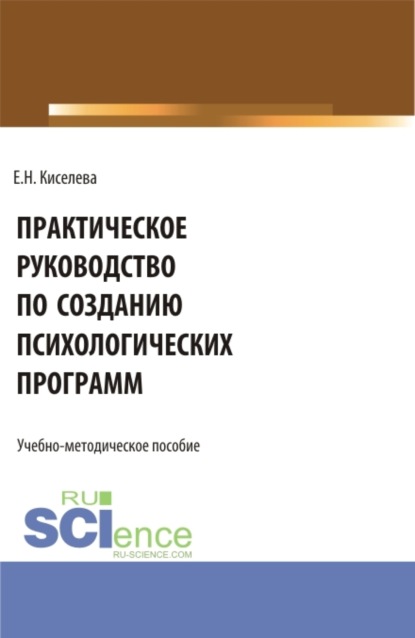 Е.Н. Киселева

ПРАКТИЧЕСКОЕ РУКОВОДСТВО ПО СОЗДАНИЮ ПСИХОЛОГИЧЕСКИХ ПРОГРАММ

Учебно-методическое пособие

RU
SCIence
RU-SCIENCE.COM